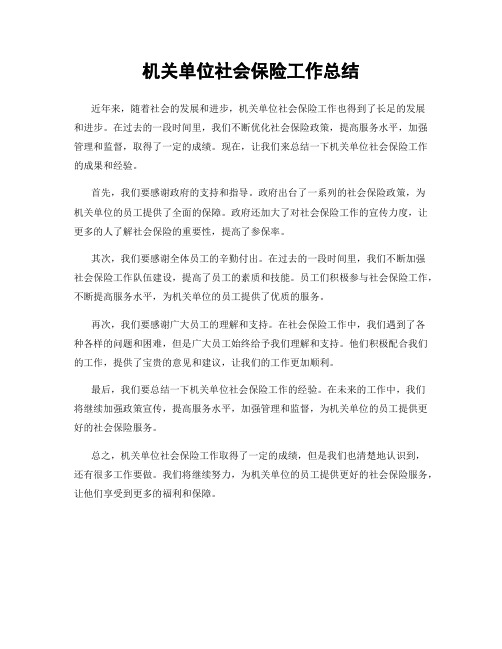 机关单位社会保险工作总结

近年来，随着社会的发展和进步，机关单位社会保险工作也得到了长足的发展和进步。在过去的一段时间里，我们不断优化社会保险政策，提高服务水平，加强管理和监督，取得了一定的成绩。现在，让我们来总结一下机关单位社会保险工作的成果和经验。

首先，我们要感谢政府的支持和指导。政府出台了一系列的社会保险政策，为机关单位的员工提供了全面的保障。政府还加大了对社会保险工作的宣传力度，让更多的人了解社会保险的重要性，提高了参保率。

其次，我们要感谢全体员工的辛勤付出。在过去的一段时间里，我们不断加强社会保险工作队伍建设，提高了员工的素质和技能。员工们积极参与社会保险工作，不断提高服务水平，为机关单位的员工提供了优质的服务。

再次，我们要感谢广大员工的理解和支持。在社会保险工作中，我们遇到了各种各样的问题和困难，但是广大员工始终给予我们理解和支持。他们积极配合我们的工作，提供了宝贵的意见和建议，让我们的工作更加顺利。

最后，我们要总结一下机关单位社会保险工作的经验。在未来的工作中，我们将继续加强政策宣传，提高服务水平，加强管理和监督，为机关单位的员工提供更好的社会保险服务。

总之，机关单位社会保险工作取得了一定的成绩，但是我们也清楚地认识到，还有很多工作要做。我们将继续努力，为机关单位的员工提供更好的社会保险服务，让他们享受到更多的福利和保障。